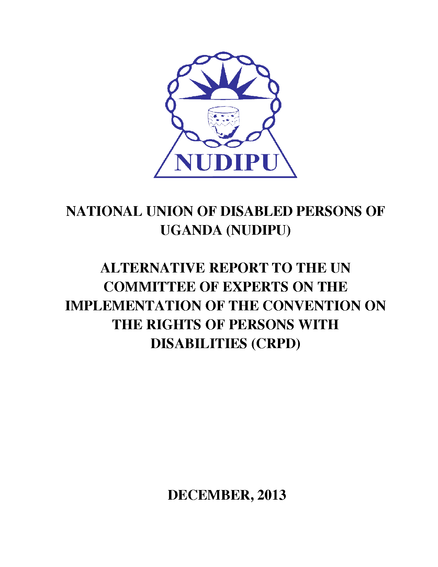 NUDIPU

NATIONAL UNION OF DISABLED PERSONS OF UGANDA (NUDIPU)

ALTERNATIVE REPORT TO THE UN COMMITTEE OF EXPERTS ON THE IMPLEMENTATION OF THE CONVENTION ON THE RIGHTS OF PERSONS WITH DISABILITIES (CRPD)

DECEMBER, 2013